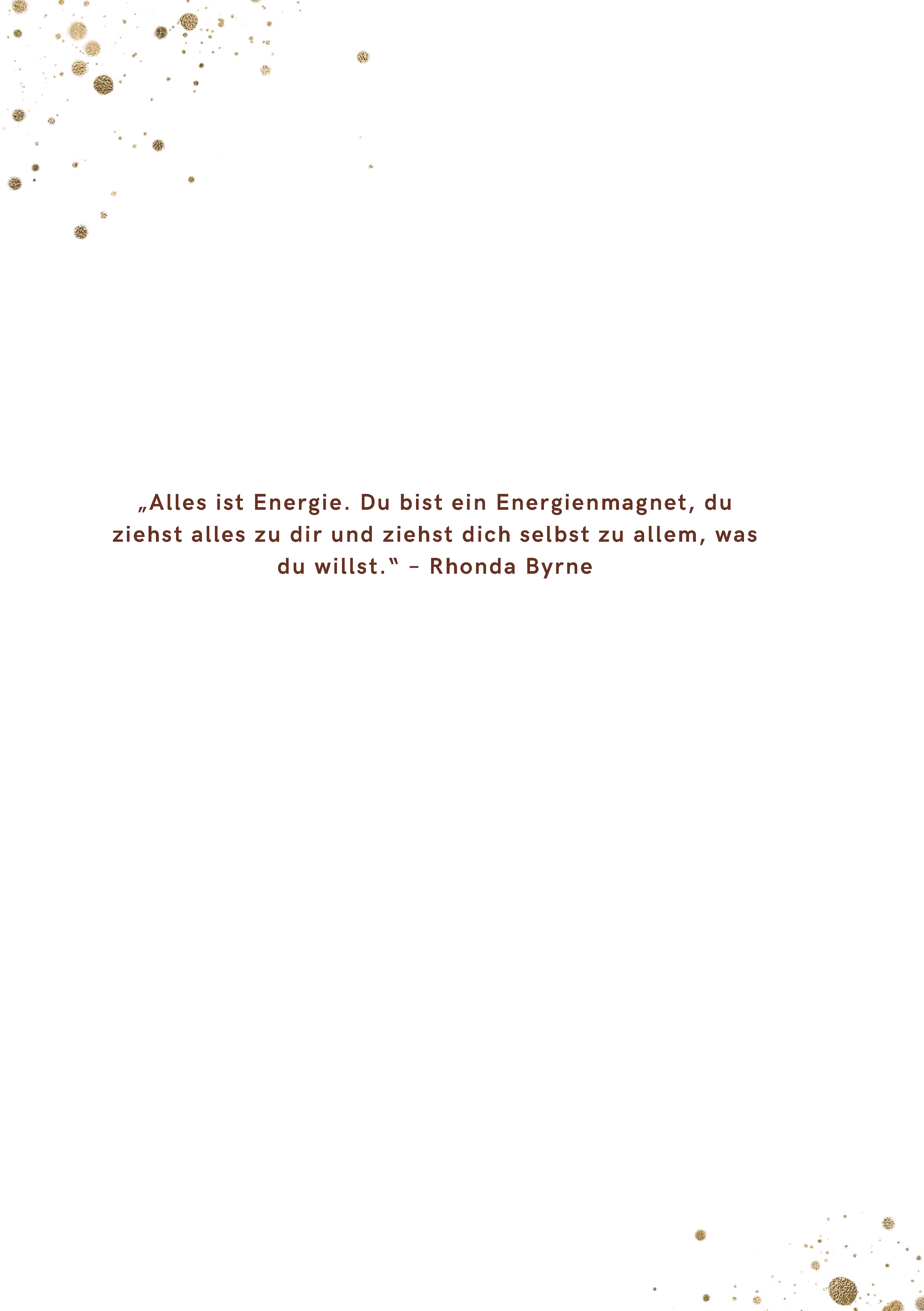 „Alles ist Energie. Du bist ein Energienmagnet, du ziehst alles zu dir und ziehst dich selbst zu allem, was du willst.“ – Rhonda Byrne